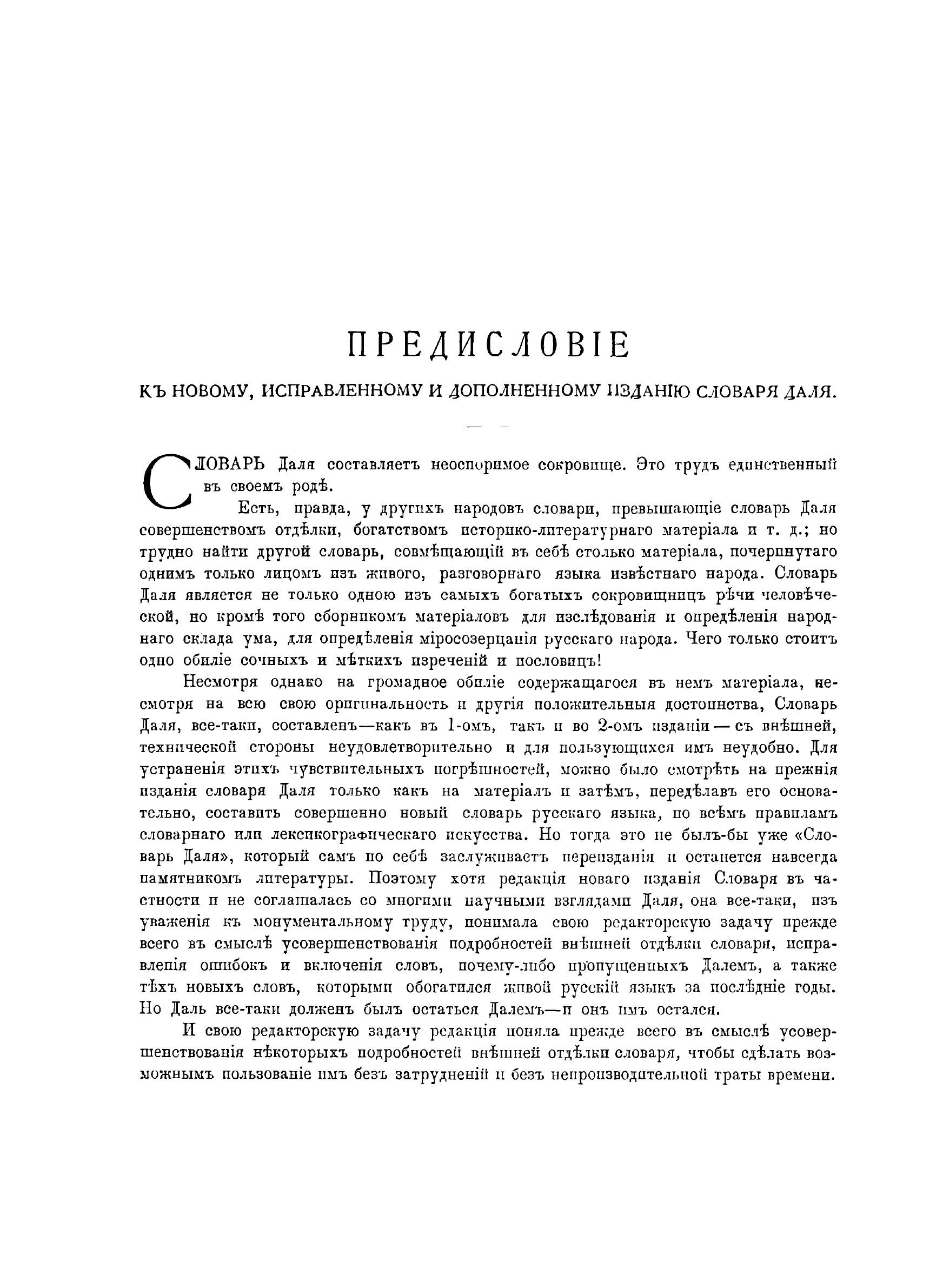 ПРЕДИСЛОВІЕ

КЪ НОВОМУ, ИСПРАВЛЕННОМУ И ДОПОЛНЕННОМУ ИЗДАНІЮ СЛОВАРЯ ДАЛЯ.

СЛОВАРЬ Даля составляетъ неоспоримое сокровище. Это трудъ единственный въ своемъ родѣ.

Есть, правда, у другихъ народовъ словари, превышающіе словарь Даля совершенствомъ отдѣлки, богатствомъ историко-литературнаго матеріала и т. д.; но трудно найти другой словарь, совмѣщающій въ себѣ столько матеріала, почерпнутаго однимъ только лицомъ изъ живого, разговорнаго языка извѣстнаго народа. Словарь Даля является не только одною изъ самыхъ богатыхъ сокровищницъ рѣчи человѣческой, но кромѣ того сборникомъ матеріаловъ для изслѣдованія и опредѣленія народнаго склада ума, для опредѣленія міросозерцанія русскаго народа. Чего только стоитъ одно обиліе сочныхъ и мѣткихъ изреченій и пословицъ!

Несмотря однако на громадное обиліе содержащагося въ немъ матеріала, несмотря на всю свою оригинальность и другія положительныя достоинства, Словарь Даля, все-таки, составленъ—какъ въ 1-омъ, такъ и во 2-омъ изданіи — съ внѣшней, технической стороны неудовлетворительно и для пользующихся имъ неудобно. Для устраненія этихъ чувствительныхъ погрѣшностей, можно было смотрѣть на прежнія изданія словаря Даля только какъ на матеріалъ и затѣмъ, передѣлавъ его основательно, составить совершенно новый словарь русскаго языка, по всѣмъ правиламъ словарнаго или лексикографическаго искусства. Но тогда это не былъ-бы уже «Словарь Даля», который самъ по себѣ заслуживаетъ переизданія и останется навсегда памятникомъ литературы. Поэтому хотя редакція новаго изданія Словаря въ частности и не соглашалась со многими научными взглядами Даля, она все-таки, изъ уваженія къ монументальному труду, понимала свою редакторскую задачу прежде всего въ смыслѣ усовершенствованія подробностей внѣшней отдѣлки словаря, исправленія ошибокъ и включенія словъ, почему-либо пропущенныхъ Далемъ, а также тѣхъ новыхъ словъ, которыми обогатился живой русскій языкъ за послѣдніе годы. Но Даль все-таки долженъ былъ остаться Далемъ—и онъ имъ остался.

И свою редакторскую задачу редакція поняла прежде всего въ смыслѣ усовершенствованія нѣкоторыхъ подробностей внѣшней отдѣлки словаря, чтобы сдѣлать возможнымъ пользованіе имъ безъ затрудненій и безъ непроизводительной траты времени.